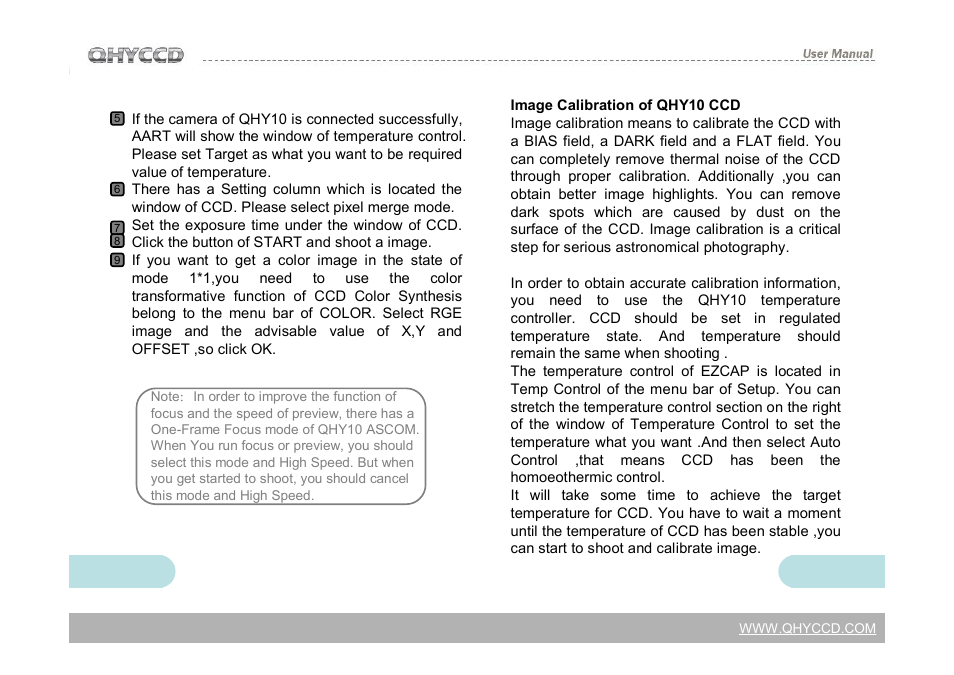 QHYCCD

User Manual

5 If the camera of QHY10 is connected successfully, AART will show the window of temperature control. Please set Target as what you want to be required value of temperature.
6 There has a Setting column which is located the window of CCD. Please select pixel merge mode.
7 Set the exposure time under the window of CCD.
8 Click the button of START and shoot a image.
9 If you want to get a color image in the state of mode 1*1,you need to use the color transformative function of CCD Color Synthesis belong to the menu bar of COLOR. Select RGE image and the advisable value of X,Y and OFFSET ,so click OK.

Note: In order to improve the function of focus and the speed of preview, there has a One-Frame Focus mode of QHY10 ASCOM. When You run focus or preview, you should select this mode and High Speed. But when you get started to shoot, you should cancel this mode and High Speed.

Image Calibration of QHY10 CCD
Image calibration means to calibrate the CCD with a BIAS field, a DARK field and a FLAT field. You can completely remove thermal noise of the CCD through proper calibration. Additionally ,you can obtain better image highlights. You can remove dark spots which are caused by dust on the surface of the CCD. Image calibration is a critical step for serious astronomical photography.

In order to obtain accurate calibration information, you need to use the QHY10 temperature controller. CCD should be set in regulated temperature state. And temperature should remain the same when shooting .
The temperature control of EZCAP is located in Temp Control of the menu bar of Setup. You can stretch the temperature control section on the right of the window of Temperature Control to set the temperature what you want .And then select Auto Control ,that means CCD has been the homoeothermic control.
It will take some time to achieve the target temperature for CCD. You have to wait a moment until the temperature of CCD has been stable ,you can start to shoot and calibrate image.

WWW.QHYCCD.COM